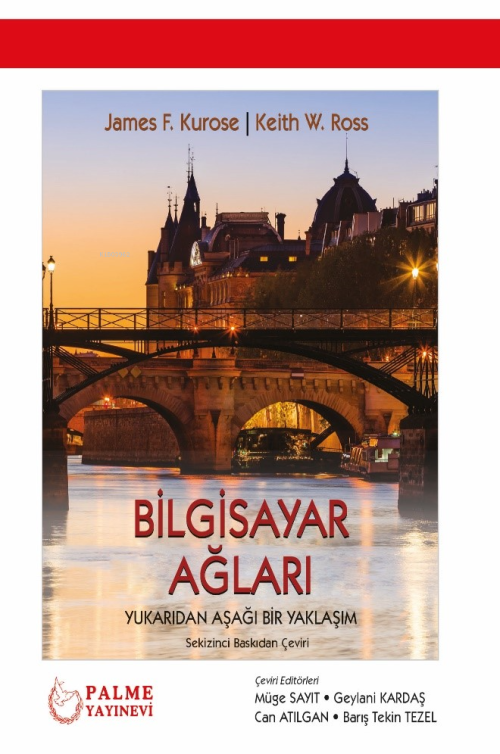 James F. Kurose | Keith W. Ross

BİLGİSAYAR AĞLARI

YUKARIDAN AŞAĞI BİR YAKLAŞIM

Sekizinci Baskıdan Çeviri

PALME YAYINEVİ

Çeviri Editörleri
Müge SAYIT • Geylani KARDAŞ
Can ATILGAN • Barış Tekin TEZEL